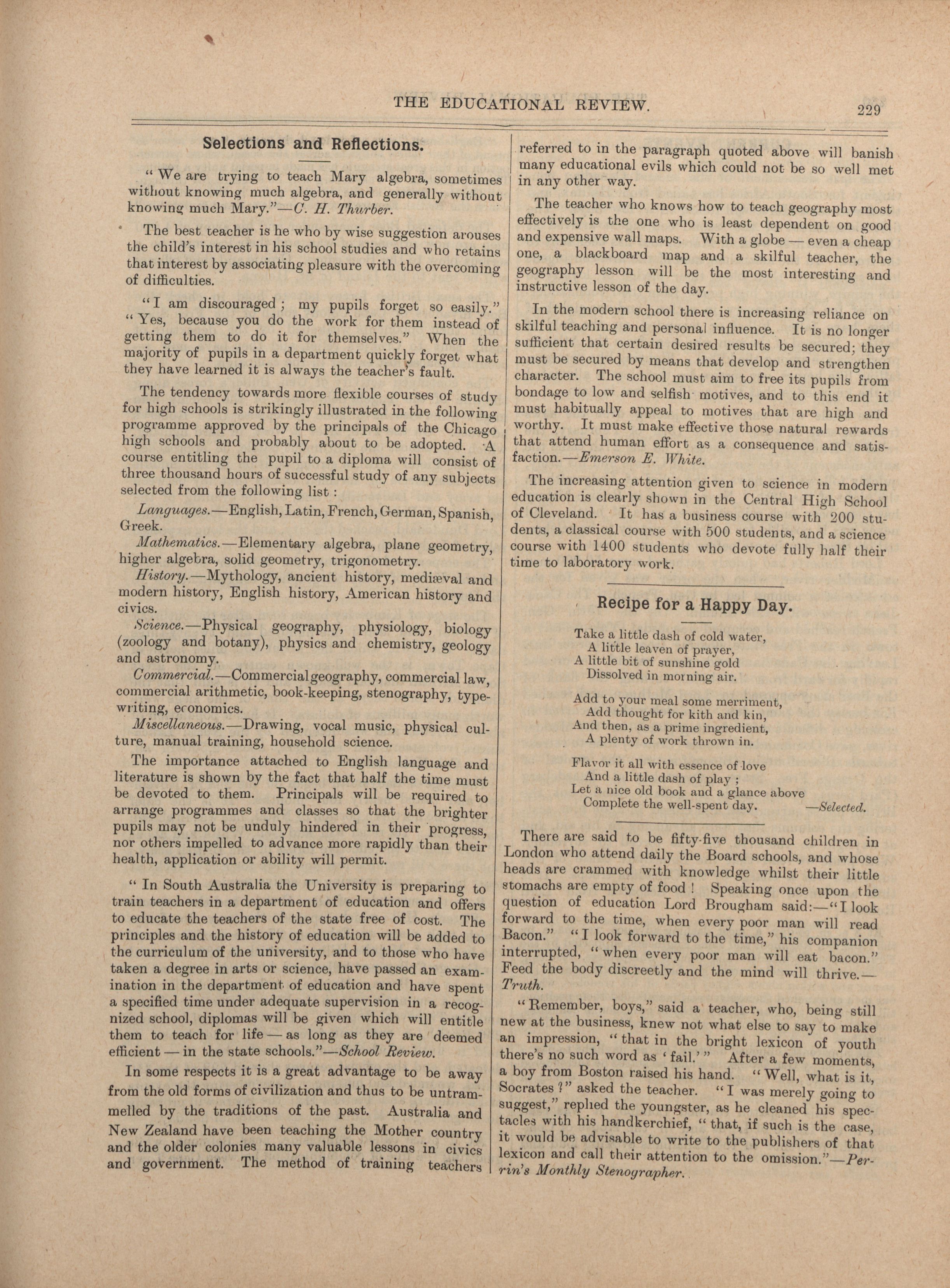 THE EDUCATIONAL REVIEW. 229

Selections and Reflections.

"We are trying to teach Mary algebra, sometimes without knowing much algebra, and generally without knowing much Mary."—C. H. Thurber.

The best teacher is he who by wise suggestion arouses the child's interest in his school studies and who retains that interest by associating pleasure with the overcoming of difficulties.

"I am discouraged; my pupils forget so easily." "Yes, because you do the work for them instead of getting them to do it for themselves." When the majority of pupils in a department quickly forget what they have learned it is always the teacher's fault.

The tendency towards more flexible courses of study for high schools is strikingly illustrated in the following programme approved by the principals of the Chicago high schools and probably about to be adopted. A course entitling the pupil to a diploma will consist of three thousand hours of successful study of any subjects selected from the following list:

Languages.—English, Latin, French, German, Spanish, Greek.

Mathematics.—Elementary algebra, plane geometry, higher algebra, solid geometry, trigonometry.

History.—Mythology, ancient history, mediæval and modern history, English history, American history and civics.

Science.—Physical geography, physiology, biology (zoology and botany), physics and chemistry, geology and astronomy.

Commercial.—Commercial geography, commercial law, commercial arithmetic, book-keeping, stenography, typewriting, economics.

Miscellaneous.—Drawing, vocal music, physical culture, manual training, household science.

The importance attached to English language and literature is shown by the fact that half the time must be devoted to them. Principals will be required to arrange programmes and classes so that the brighter pupils may not be unduly hindered in their progress, nor others impelled to advance more rapidly than their health, application or ability will permit.

"In South Australia the University is preparing to train teachers in a department of education and offers to educate the teachers of the state free of cost. The principles and the history of education will be added to the curriculum of the university, and to those who have taken a degree in arts or science, have passed an examination in the department of education and have spent a specified time under adequate supervision in a recognized school, diplomas will be given which will entitle them to teach for life — as long as they are deemed efficient — in the state schools."—School Review.

In some respects it is a great advantage to be away from the old forms of civilization and thus to be untrammelled by the traditions of the past. Australia and New Zealand have been teaching the Mother country and the older colonies many valuable lessons in civics and government. The method of training teachers referred to in the paragraph quoted above will banish many educational evils which could not be so well met in any other way.

The teacher who knows how to teach geography most effectively is the one who is least dependent on good and expensive wall maps. With a globe — even a cheap one, a blackboard map and a skilful teacher, the geography lesson will be the most interesting and instructive lesson of the day.

In the modern school there is increasing reliance on skilful teaching and personal influence. It is no longer sufficient that certain desired results be secured; they must be secured by means that develop and strengthen character. The school must aim to free its pupils from bondage to low and selfish motives, and to this end it must habitually appeal to motives that are high and worthy. It must make effective those natural rewards that attend human effort as a consequence and satisfaction.—Emerson E. White.

The increasing attention given to science in modern education is clearly shown in the Central High School of Cleveland. It has a business course with 200 students, a classical course with 500 students, and a science course with 1400 students who devote fully half their time to laboratory work.

Recipe for a Happy Day.

Take a little dash of cold water,
A little leaven of prayer,
A little bit of sunshine gold
Dissolved in morning air.

Add to your meal some merriment,
Add thought for kith and kin,
And then, as a prime ingredient,
A plenty of work thrown in.

Flavor it all with essence of love
And a little dash of play;
Let a nice old book and a glance above
Complete the well-spent day. —Selected.

There are said to be fifty-five thousand children in London who attend daily the Board schools, and whose heads are crammed with knowledge whilst their little stomachs are empty of food! Speaking once upon the question of education Lord Brougham said:—"I look forward to the time, when every poor man will read Bacon." "I look forward to the time," his companion interrupted, "when every poor man will eat bacon." Feed the body discreetly and the mind will thrive.—Truth.

"Remember, boys," said a teacher, who, being still new at the business, knew not what else to say to make an impression, "that in the bright lexicon of youth there's no such word as 'fail.'" After a few moments, a boy from Boston raised his hand. "Well, what is it, Socrates?" asked the teacher. "I was merely going to suggest," replied the youngster, as he cleaned his spectacles with his handkerchief, "that, if such is the case, it would be advisable to write to the publishers of that lexicon and call their attention to the omission."—Perrin's Monthly Stenographer.